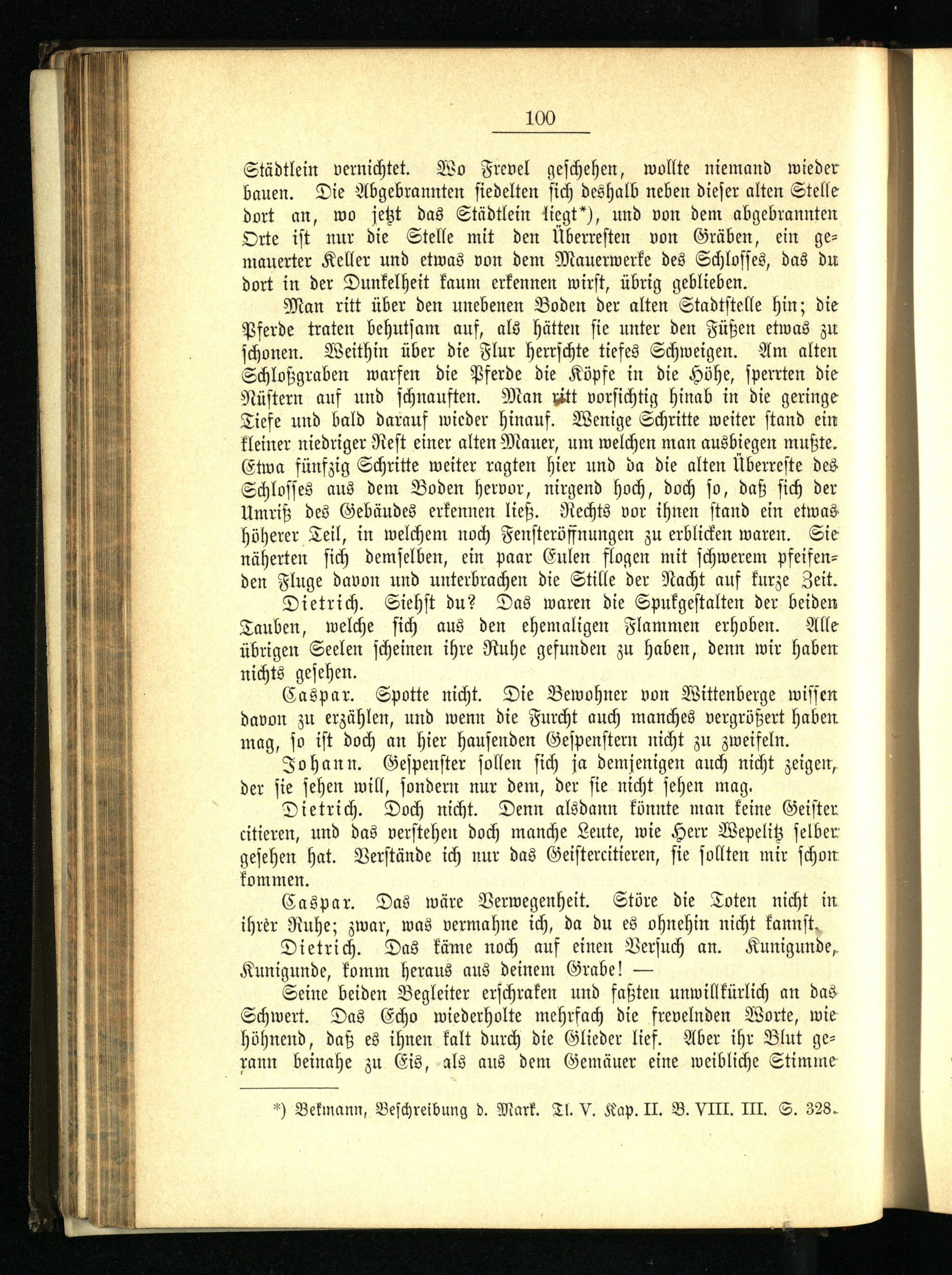 100

Städtlein vernichtet. Wo Frevel geschehen, wollte niemand wieder bauen. Die Abgebrannten siedelten sich deshalb neben dieser alten Stelle dort an, wo jetzt das Städtlein liegt*), und von dem abgebrannten Orte ist nur die Stelle mit den Überresten von Gräben, ein gemauerter Keller und etwas von dem Mauerwerke des Schlosses, das du dort in der Dunkelheit kaum erkennen wirst, übrig geblieben.

Man ritt über den unebenen Boden der alten Stadtstelle hin; die Pferde traten behutsam auf, als hätten sie unter den Füßen etwas zu schonen. Weithin über die Flur herrschte tiefes Schweigen. Am alten Schloßgraben warfen die Pferde die Köpfe in die Höhe, sperrten die Nüstern auf und schnauften. Man ritt vorsichtig hinab in die geringe Tiefe und bald darauf wieder hinauf. Wenige Schritte weiter stand ein kleiner niedriger Rest einer alten Mauer, um welchen man ausbiegen mußte. Etwa fünfzig Schritte weiter ragten hier und da die alten Überreste des Schlosses aus dem Boden hervor, nirgend hoch, doch so, daß sich der Umriß des Gebäudes erkennen ließ. Rechts vor ihnen stand ein etwas höherer Teil, in welchem noch Fensteröffnungen zu erblicken waren. Sie näherten sich demselben, ein paar Eulen flogen mit schwerem pfeifenden Fluge davon und unterbrachen die Stille der Nacht auf kurze Zeit.

Dietrich. Siehst du? Das waren die Spukgestalten der beiden Tauben, welche sich aus den ehemaligen Flammen erhoben. Alle übrigen Seelen scheinen ihre Ruhe gefunden zu haben, denn wir haben nichts gesehen.

Caspar. Spotte nicht. Die Bewohner von Wittenberge wissen davon zu erzählen, und wenn die Furcht auch manches vergrößert haben mag, so ist doch an hier hausenden Gespenstern nicht zu zweifeln.

Johann. Gespenster sollen sich ja demjenigen auch nicht zeigen, der sie sehen will, sondern nur dem, der sie nicht sehen mag.

Dietrich. Doch nicht. Denn alsdann könnte man keine Geister citieren, und das verstehen doch manche Leute, wie Herr Wepelitz selber gesehen hat. Verstände ich nur das Geistercitieren, sie sollten mir schon kommen.

Caspar. Das wäre Verwegenheit. Störe die Toten nicht in ihrer Ruhe; zwar, was vermahne ich, da du es ohnehin nicht kannst.

Dietrich. Das käme noch auf einen Versuch an. Kunigunde, Kunigunde, komm heraus aus deinem Grabe! —

Seine beiden Begleiter erschraken und faßten unwillkürlich an das Schwert. Das Echo wiederholte mehrfach die frevelnden Worte, wie höhnend, daß es ihnen kalt durch die Glieder lief. Aber ihr Blut gerann beinahe zu Eis, als aus dem Gemäuer eine weibliche Stimme

*) Bekmann, Beschreibung d. Mark. Tl. V. Kap. II. B. VIII. III. S. 328.